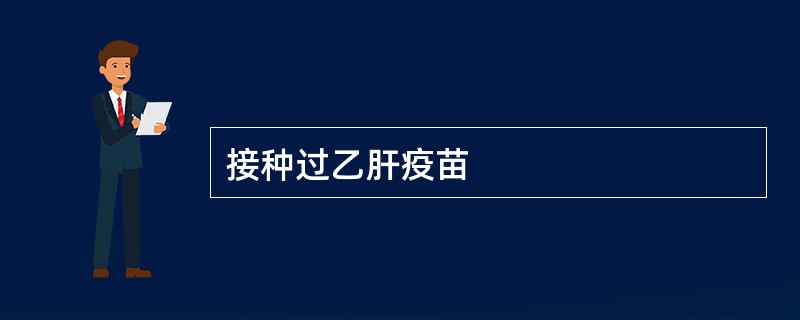 接种过乙肝疫苗